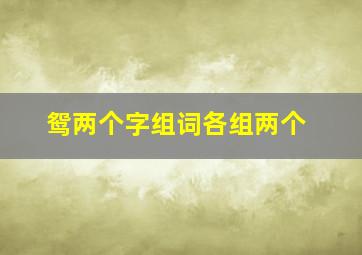 鸳两个字组词各组两个